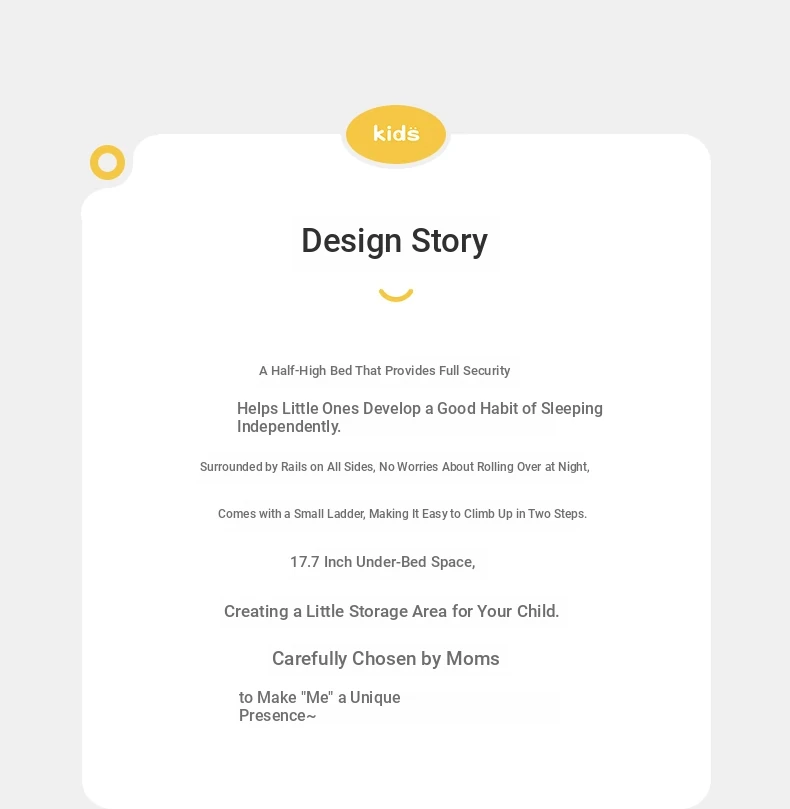 kids

Design Story

A Half-High Bed That Provides Full Security

Helps Little Ones Develop a Good Habit of Sleeping Independently.

Surrounded by Rails on All Sides, No Worries About Rolling Over at Night,

Comes with a Small Ladder, Making It Easy to Climb Up in Two Steps.

17.7 Inch Under-Bed Space,

Creating a Little Storage Area for Your Child.

Carefully Chosen by Moms

to Make "Me" a Unique Presence~